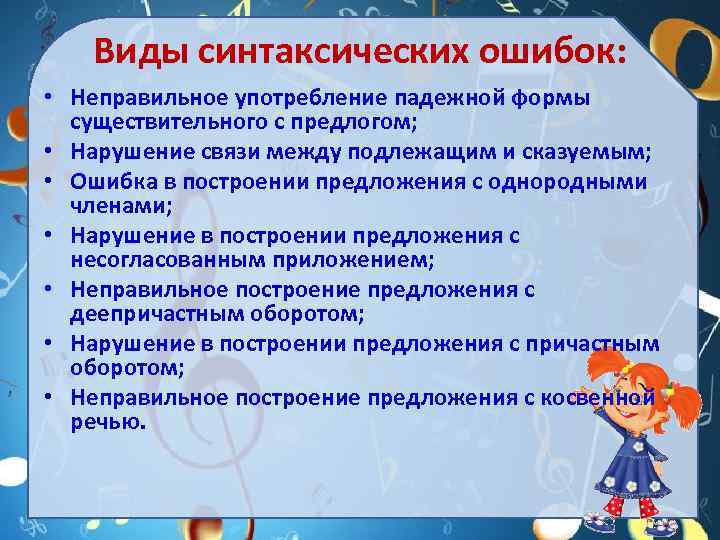 Виды синтаксических ошибок:

• Неправильное употребление падежной формы существительного с предлогом;
• Нарушение связи между подлежащим и сказуемым;
• Ошибка в построении предложения с однородными членами;
• Нарушение в построении предложения с несогласованным приложением;
• Неправильное построение предложения с деепричастным оборотом;
• Нарушение в построении предложения с причастным оборотом;
• Неправильное построение предложения с косвенной речью.